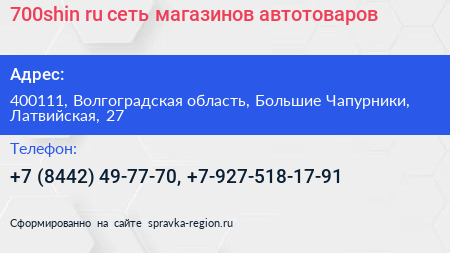 700shin ru сеть магазинов автотоваров

Адрес:

400111, Волгоградская область, Большие Чапурники, Латвийская, 27

Телефон:

+7 (8442) 49-77-70, +7-927-518-17-91

Сформированно на сайте spravka-region.ru